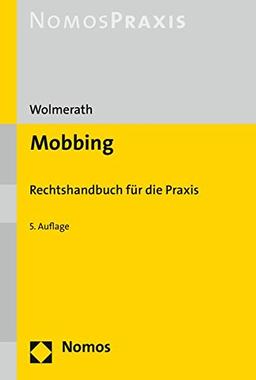 NOMOSPRAXIS

Wolmerath

Mobbing

Rechtshandbuch für die Praxis

5. Auflage

Nomos